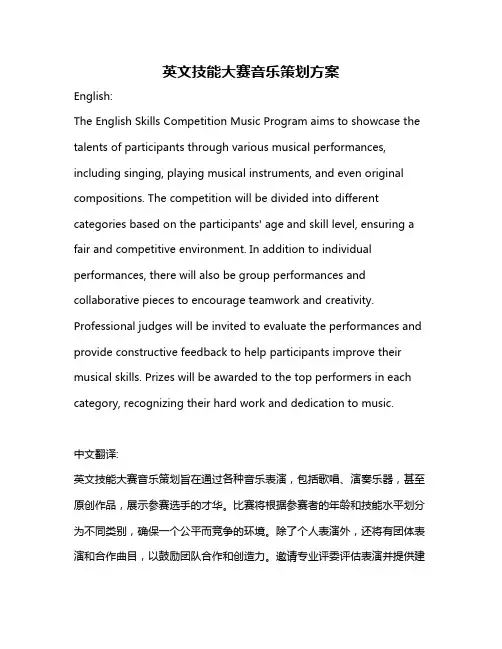 英文技能大赛音乐策划方案

English:

The English Skills Competition Music Program aims to showcase the talents of participants through various musical performances, including singing, playing musical instruments, and even original compositions. The competition will be divided into different categories based on the participants' age and skill level, ensuring a fair and competitive environment. In addition to individual performances, there will also be group performances and collaborative pieces to encourage teamwork and creativity. Professional judges will be invited to evaluate the performances and provide constructive feedback to help participants improve their musical skills. Prizes will be awarded to the top performers in each category, recognizing their hard work and dedication to music.

中文翻译:

英文技能大赛音乐策划旨在通过各种音乐表演，包括歌唱、演奏乐器，甚至原创作品，展示参赛选手的才华。比赛将根据参赛者的年龄和技能水平划分为不同类别，确保一个公平而竞争的环境。除了个人表演外，还将有团体表演和合作曲目，以鼓励团队合作和创造力。邀请专业评委评估表演并提供建